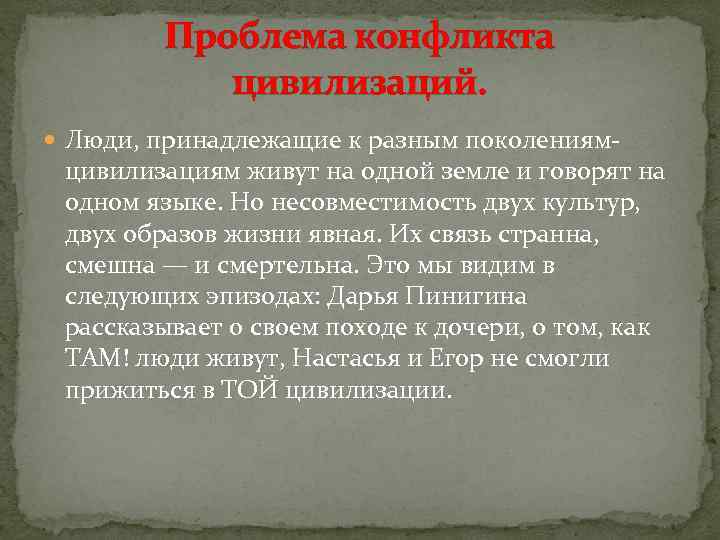 Проблема конфликта цивилизаций.

Люди, принадлежащие к разным поколениям-цивилизациям живут на одной земле и говорят на одном языке. Но несовместимость двух культур, двух образов жизни явная. Их связь странна, смешна — и смертельна. Это мы видим в следующих эпизодах: Дарья Пинигина рассказывает о своем походе к дочери, о том, как ТАМ! люди живут, Настасья и Егор не смогли прижиться в ТОЙ цивилизации.